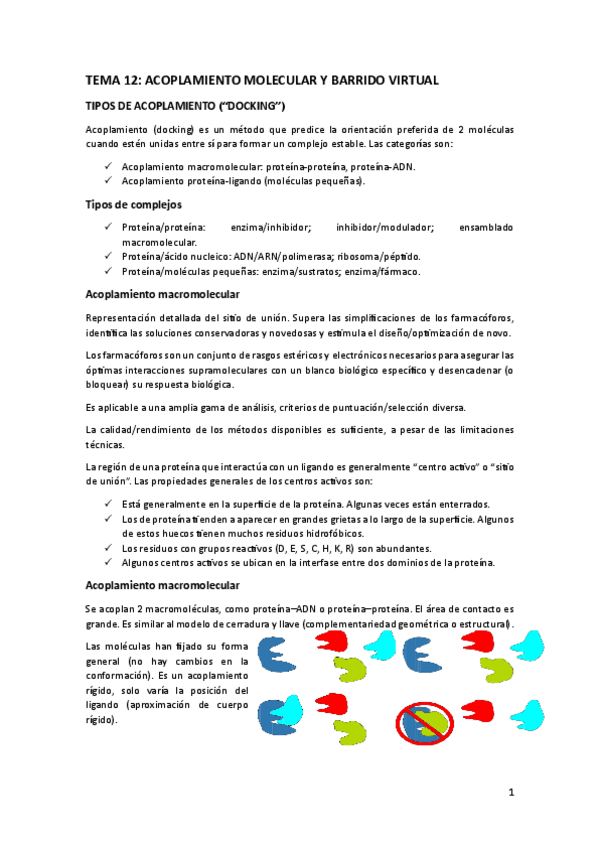 TEMA 12: ACOPLAMIENTO MOLECULAR Y BARRIDO VIRTUAL

TIPOS DE ACOPLAMIENTO ("DOCKING")

Acoplamiento (docking) es un método que predice la orientación preferida de 2 moléculas cuando estén unidas entre sí para formar un complejo estable. Las categorías son:

✓ Acoplamiento macromolecular: proteína-proteína, proteína-ADN.
✓ Acoplamiento proteína-ligando (moléculas pequeñas).

Tipos de complejos

✓ Proteína/proteína: enzima/inhibidor; inhibidor/modulador; ensamblado macromolecular.
✓ Proteína/ácido nucleico: ADN/ARN/polimerasa; ribosoma/péptido.
✓ Proteína/moléculas pequeñas: enzima/sustratos; enzima/fármaco.

Acoplamiento macromolecular

Representación detallada del sitio de unión. Supera las simplificaciones de los farmacóforos, identifica las soluciones conservadoras y novedosas y estimula el diseño/optimización de novo.

Los farmacóforos son un conjunto de rasgos estéricos y electrónicos necesarios para asegurar las óptimas interacciones supramoleculares con un blanco biológico específico y desencadenar (o bloquear) su respuesta biológica.

Es aplicable a una amplia gama de análisis, criterios de puntuación/selección diversa.

La calidad/rendimiento de los métodos disponibles es suficiente, a pesar de las limitaciones técnicas.

La región de una proteína que interactúa con un ligando es generalmente "centro activo" o "sitio de unión". Las propiedades generales de los centros activos son:

✓ Está generalmente en la superficie de la proteína. Algunas veces están enterrados.
✓ Los de proteína tienden a aparecer en grandes grietas a lo largo de la superficie. Algunos de estos huecos tienen muchos residuos hidrofóbicos.
✓ Los residuos con grupos reactivos (D, E, S, C, H, K, R) son abundantes.
✓ Algunos centros activos se ubican en la interfase entre dos dominios de la proteína.

Acoplamiento macromolecular

Se acoplan 2 macromoléculas, como proteína–ADN o proteína–proteína. El área de contacto es grande. Es similar al modelo de cerradura y llave (complementariedad geométrica o estructural).

Las moléculas han fijado su forma general (no hay cambios en la conformación). Es un acoplamiento rígido, solo varía la posición del ligando (aproximación de cuerpo rígido).

1